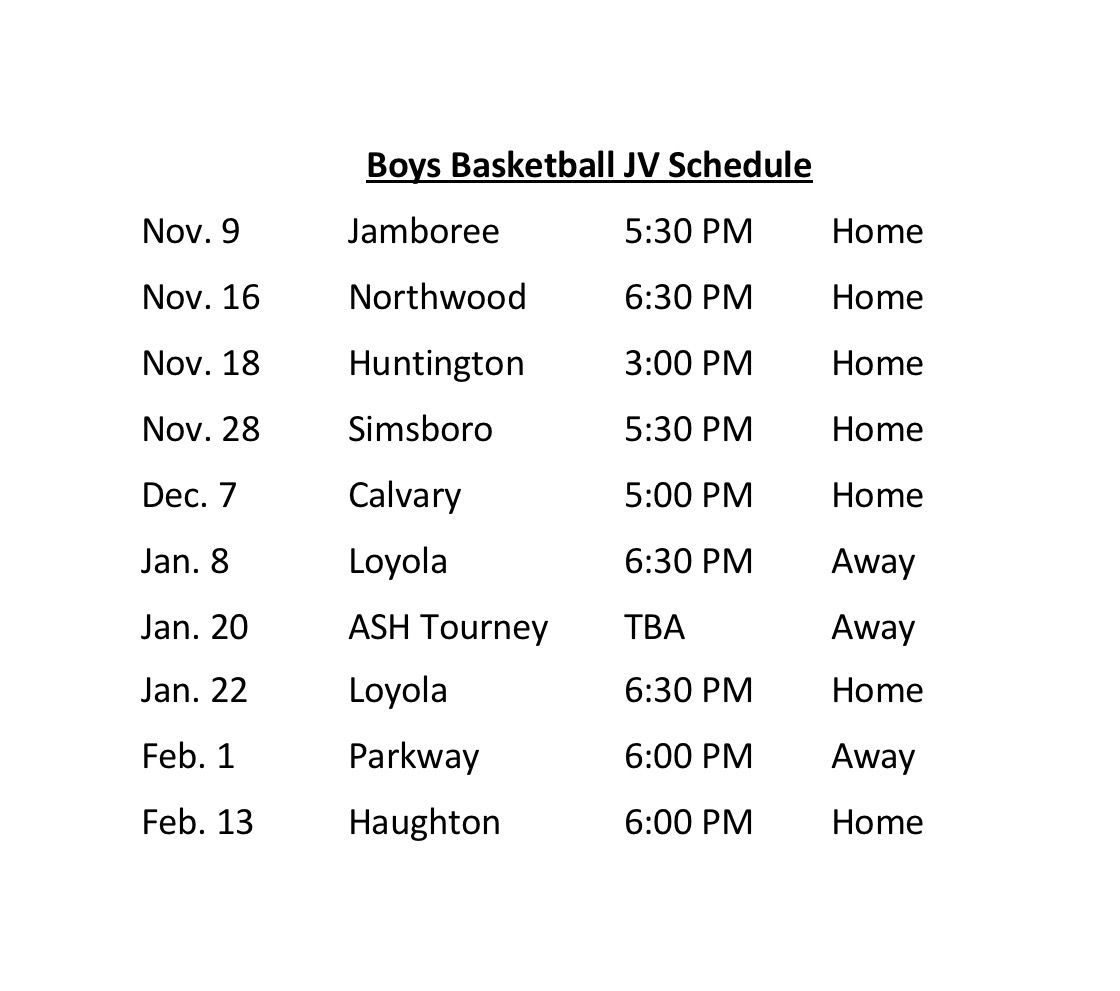 Boys Basketball JV Schedule

| | | | |
|---|---|---|---|
| Nov. 9 | Jamboree | 5:30 PM | Home |
| Nov. 16 | Northwood | 6:30 PM | Home |
| Nov. 18 | Huntington | 3:00 PM | Home |
| Nov. 28 | Simsboro | 5:30 PM | Home |
| Dec. 7 | Calvary | 5:00 PM | Home |
| Jan. 8 | Loyola | 6:30 PM | Away |
| Jan. 20 | ASH Tourney | TBA | Away |
| Jan. 22 | Loyola | 6:30 PM | Home |
| Feb. 1 | Parkway | 6:00 PM | Away |
| Feb. 13 | Haughton | 6:00 PM | Home |